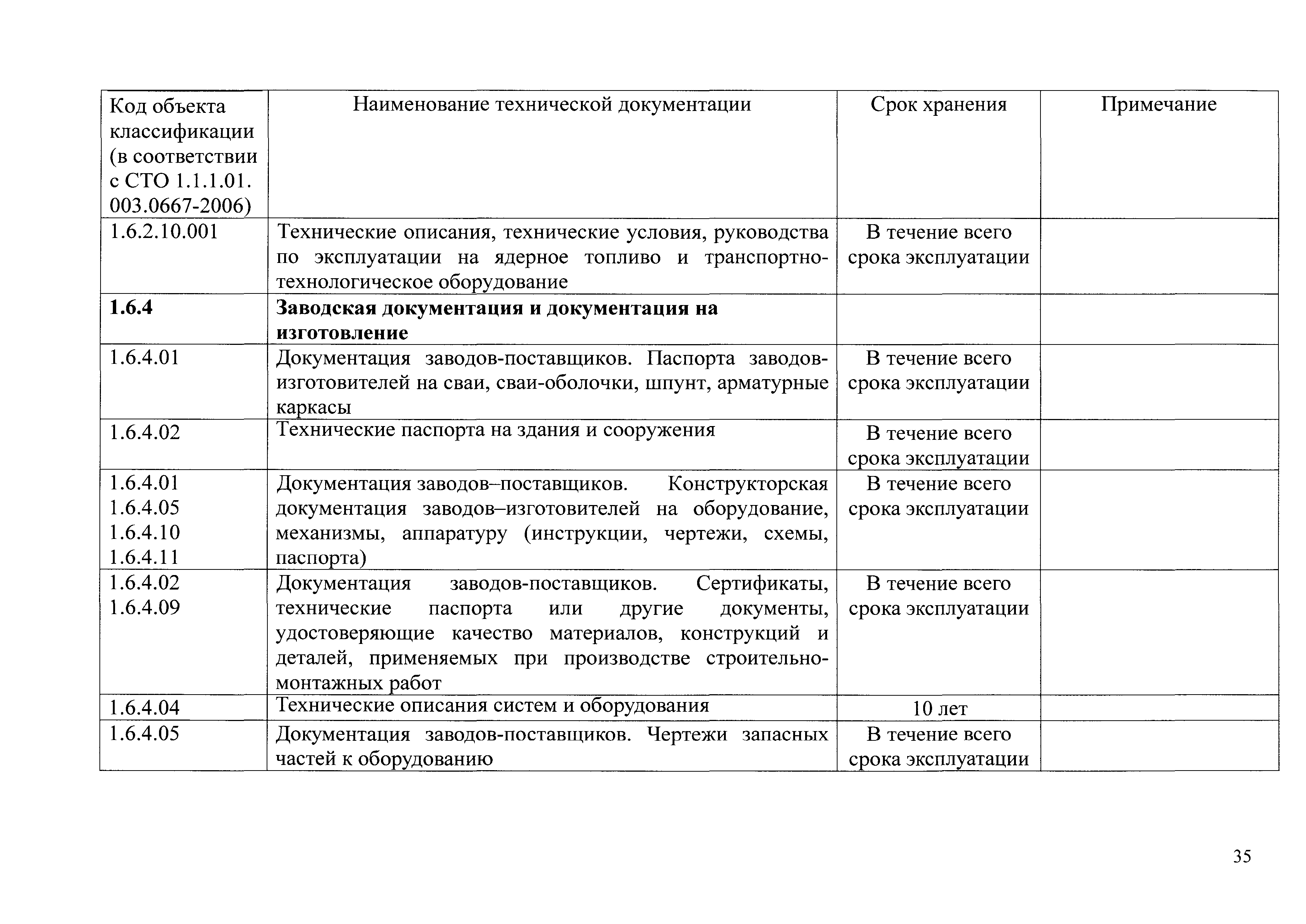 | Код объекта классификации (в соответствии с СТО 1.1.1.01. 003.0667-2006) | Наименование технической документации | Срок хранения | Примечание |
|---|---|---|---|
| 1.6.2.10.001 | Технические описания, технические условия, руководства по эксплуатации на ядерное топливо и транспортно-технологическое оборудование | В течение всего срока эксплуатации | |
| **1.6.4** | **Заводская документация и документация на изготовление** | | |
| 1.6.4.01 | Документация заводов-поставщиков. Паспорта заводов-изготовителей на сваи, сваи-оболочки, шпунт, арматурные каркасы | В течение всего срока эксплуатации | |
| 1.6.4.02 | Технические паспорта на здания и сооружения | В течение всего срока эксплуатации | |
| 1.6.4.01 1.6.4.05 1.6.4.10 1.6.4.11 | Документация заводов–поставщиков. Конструкторская документация заводов–изготовителей на оборудование, механизмы, аппаратуру (инструкции, чертежи, схемы, паспорта) | В течение всего срока эксплуатации | |
| 1.6.4.02 1.6.4.09 | Документация заводов-поставщиков. Сертификаты, технические паспорта или другие документы, удостоверяющие качество материалов, конструкций и деталей, применяемых при производстве строительно-монтажных работ | В течение всего срока эксплуатации | |
| 1.6.4.04 | Технические описания систем и оборудования | 10 лет | |
| 1.6.4.05 | Документация заводов-поставщиков. Чертежи запасных частей к оборудованию | В течение всего срока эксплуатации | |

35